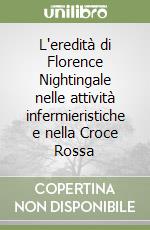 unilibro

L'eredità di Florence Nightingale nelle attività infermieristiche e nella Croce Rossa

COPERTINA NON DISPONIBILE